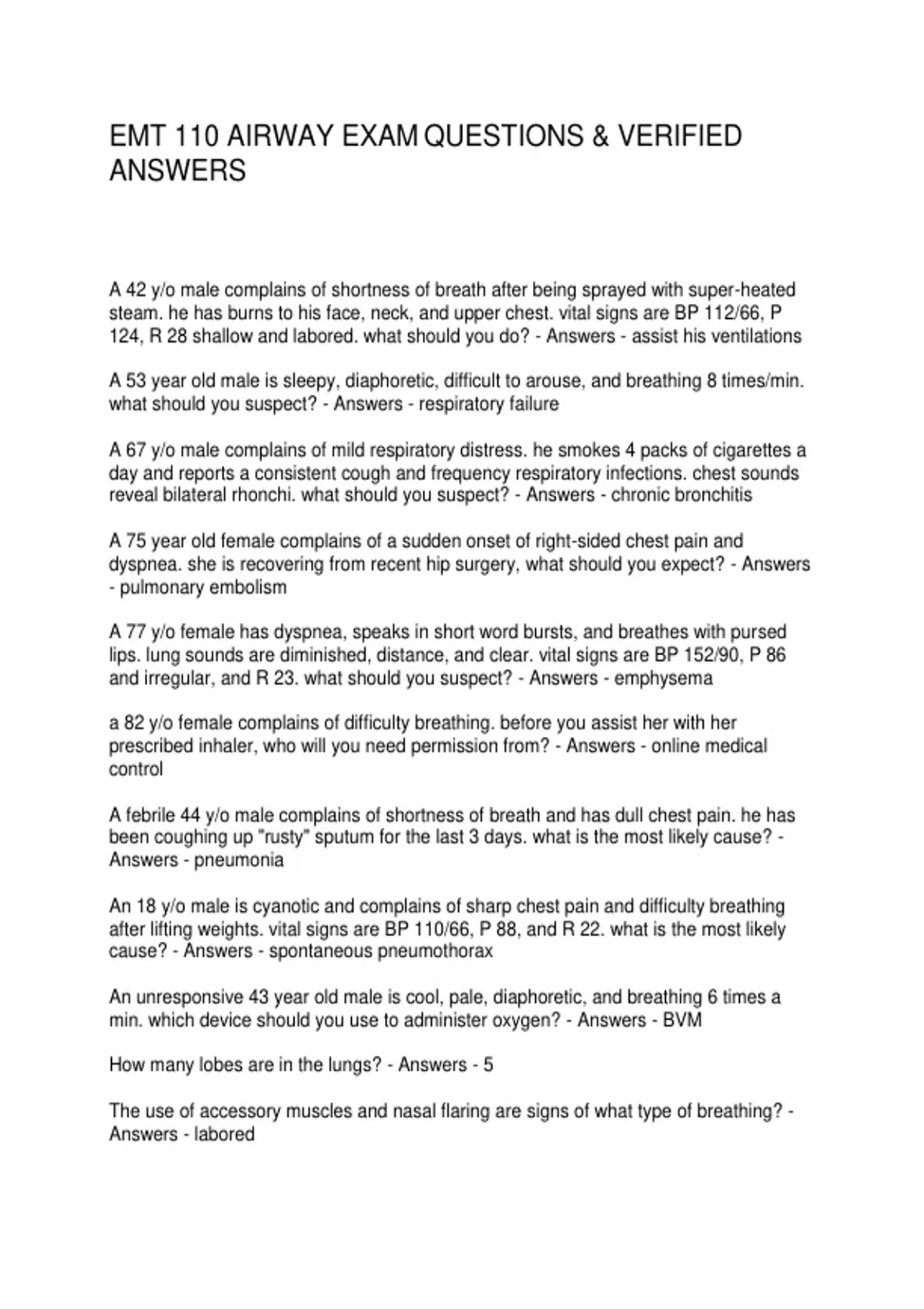 EMT 110 AIRWAY EXAM QUESTIONS & VERIFIED ANSWERS

A 42 y/o male complains of shortness of breath after being sprayed with super-heated steam. he has burns to his face, neck, and upper chest. vital signs are BP 112/66, P 124, R 28 shallow and labored. what should you do? - Answers - assist his ventilations

A 53 year old male is sleepy, diaphoretic, difficult to arouse, and breathing 8 times/min. what should you suspect? - Answers - respiratory failure

A 67 y/o male complains of mild respiratory distress. he smokes 4 packs of cigarettes a day and reports a consistent cough and frequency respiratory infections. chest sounds reveal bilateral rhonchi. what should you suspect? - Answers - chronic bronchitis

A 75 year old female complains of a sudden onset of right-sided chest pain and dyspnea. she is recovering from recent hip surgery, what should you expect? - Answers - pulmonary embolism

A 77 y/o female has dyspnea, speaks in short word bursts, and breathes with pursed lips. lung sounds are diminished, distance, and clear. vital signs are BP 152/90, P 86 and irregular, and R 23. what should you suspect? - Answers - emphysema

a 82 y/o female complains of difficulty breathing. before you assist her with her prescribed inhaler, who will you need permission from? - Answers - online medical control

A febrile 44 y/o male complains of shortness of breath and has dull chest pain. he has been coughing up "rusty" sputum for the last 3 days. what is the most likely cause? - Answers - pneumonia

An 18 y/o male is cyanotic and complains of sharp chest pain and difficulty breathing after lifting weights. vital signs are BP 110/66, P 88, and R 22. what is the most likely cause? - Answers - spontaneous pneumothorax

An unresponsive 43 year old male is cool, pale, diaphoretic, and breathing 6 times a min. which device should you use to administer oxygen? - Answers - BVM

How many lobes are in the lungs? - Answers - 5

The use of accessory muscles and nasal flaring are signs of what type of breathing? - Answers - labored